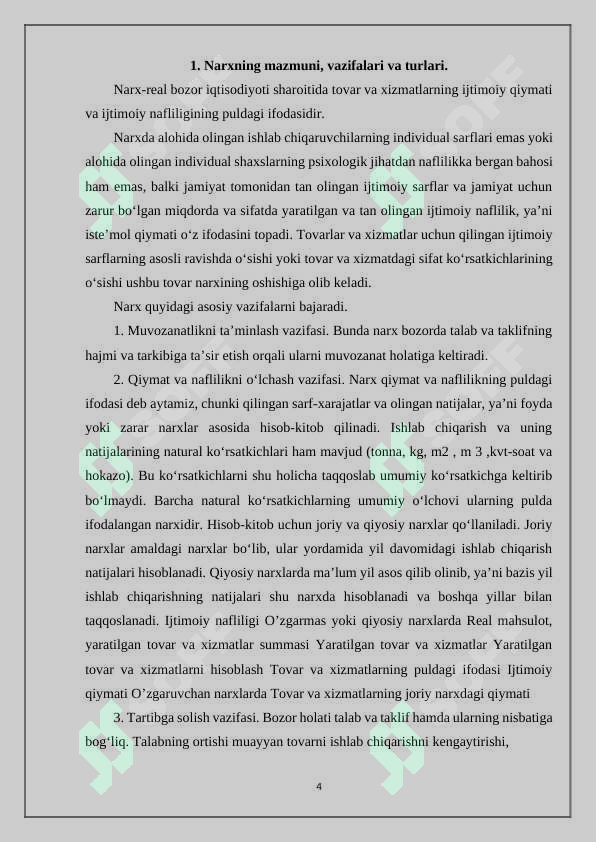 1. Narxning mazmuni, vazifalari va turlari.

Narx-real bozor iqtisodiyoti sharoitida tovar va xizmatlarning ijtimoiy qiymati va ijtimoiy nafliligining puldagi ifodasidir.

Narxda alohida olingan ishlab chiqaruvchilarning individual sarflari emas yoki alohida olingan individual shaxslarning psixologik jihatdan naflilikka bergan bahosi ham emas, balki jamiyat tomonidan tan olingan ijtimoiy sarflar va jamiyat uchun zarur bo'lgan miqdorda va sifatda yaratilgan va tan olingan ijtimoiy naflilik, ya'ni iste'mol qiymati o'z ifodasini topadi. Tovarlar va xizmatlar uchun qilingan ijtimoiy sarflarning asosli ravishda o'sishi yoki tovar va xizmatdagi sifat ko'rsatkichlarining o'sishi ushbu tovar narxining oshishiga olib keladi.

Narx quyidagi asosiy vazifalarni bajaradi.

1. Muvozanatlikni ta'minlash vazifasi. Bunda narx bozorda talab va taklifning hajmi va tarkibiga ta'sir etish orqali ularni muvozanat holatiga keltiradi.

2. Qiymat va naflilikni o'lchash vazifasi. Narx qiymat va naflilikning puldagi ifodasi deb aytamiz, chunki qilingan sarf-xarajatlar va olingan natijalar, ya'ni foyda yoki zarar narxlar asosida hisob-kitob qilinadi. Ishlab chiqarish va uning natijalarining natural ko'rsatkichlari ham mavjud (tonna, kg, m2 , m 3 ,kvt-soat va hokazo). Bu ko'rsatkichlarni shu holicha taqqoslab umumiy ko'rsatkichga keltirib bo'lmaydi. Barcha natural ko'rsatkichlarning umumiy o'lchovi ularning pulda ifodalangan narxidir. Hisob-kitob uchun joriy va qiyosiy narxlar qo'llaniladi. Joriy narxlar amaldagi narxlar bo'lib, ular yordamida yil davomidagi ishlab chiqarish natijalari hisoblanadi. Qiyosiy narxlarda ma'lum yil asos qilib olinib, ya'ni bazis yil ishlab chiqarishning natijalari shu narxda hisoblanadi va boshqa yillar bilan taqqoslanadi. Ijtimoiy nafliligi O'zgarmas yoki qiyosiy narxlarda Real mahsulot, yaratilgan tovar va xizmatlar summasi Yaratilgan tovar va xizmatlar Yaratilgan tovar va xizmatlarni hisoblash Tovar va xizmatlarning puldagi ifodasi Ijtimoiy qiymati O'zgaruvchan narxlarda Tovar va xizmatlarning joriy narxdagi qiymati

3. Tartibga solish vazifasi. Bozor holati talab va taklif hamda ularning nisbatiga bog'liq. Talabning ortishi muayyan tovarni ishlab chiqarishni kengaytirishi,

4